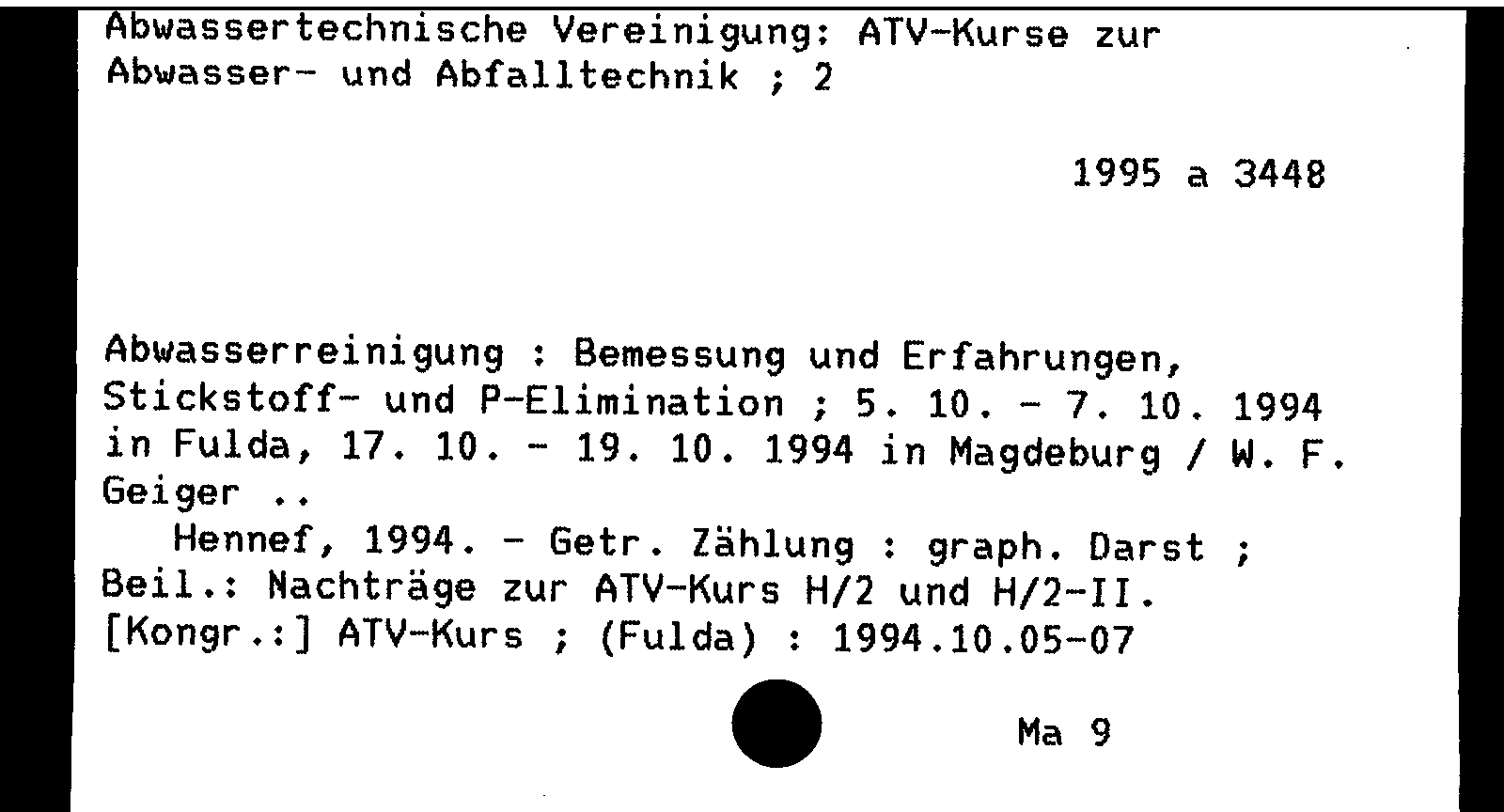 Abwassertechnische Vereinigung: ATV-Kurse zur Abwasser- und Abfalltechnik ; 2

1995 a 3448

Abwasserreinigung : Bemessung und Erfahrungen, Stickstoff- und P-Elimination ; 5. 10. - 7. 10. 1994 in Fulda, 17. 10. - 19. 10. 1994 in Magdeburg / W. F. Geiger ..
Hennef, 1994. - Getr. Zählung : graph. Darst ; Beil.: Nachträge zur ATV-Kurs H/2 und H/2-II.
[Kongr.:] ATV-Kurs ; (Fulda) : 1994.10.05-07

Ma 9